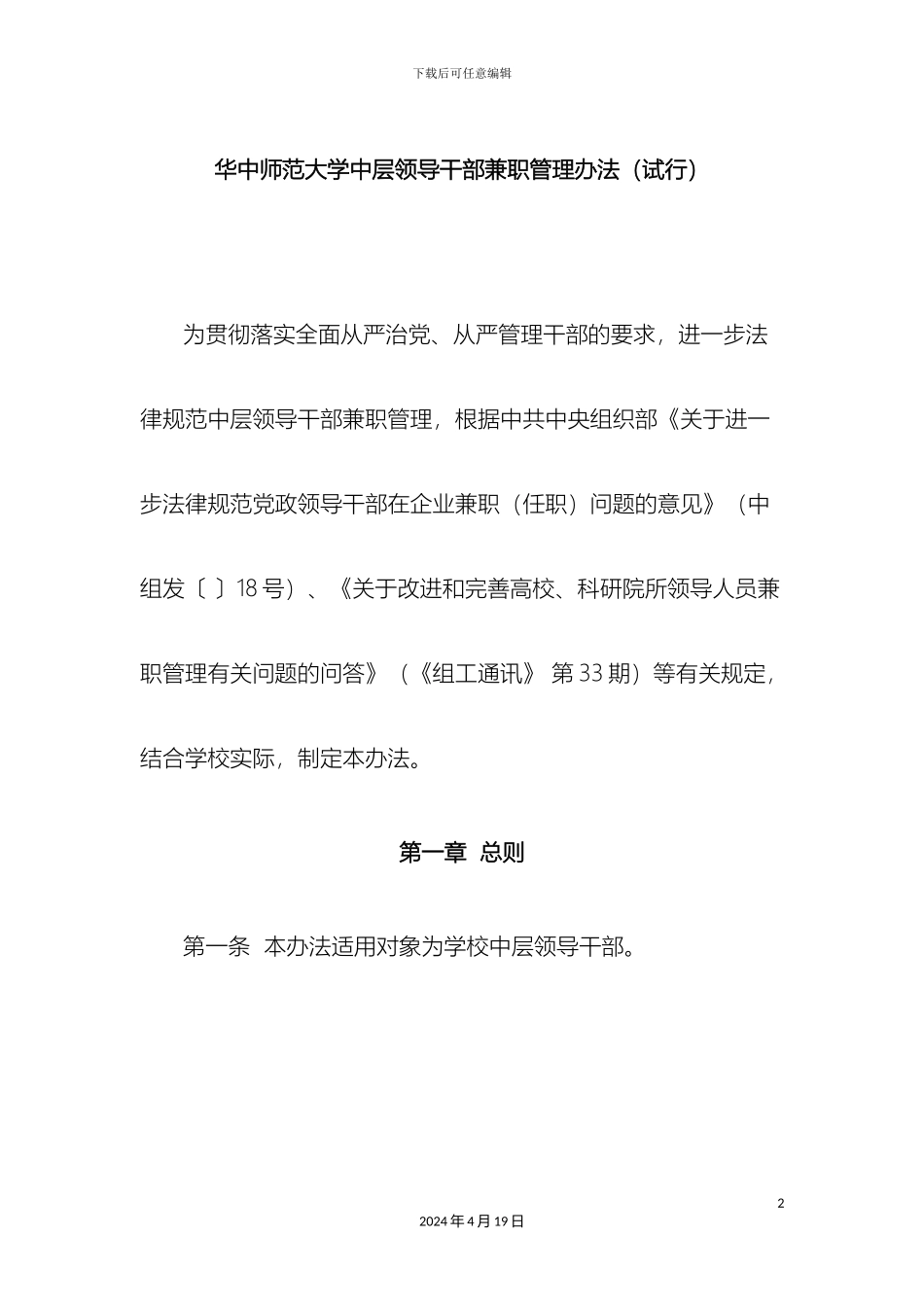 下载后可任意编辑

华中师范大学中层领导干部兼职管理办法（试行）

为贯彻落实全面从严治党、从严管理干部的要求，进一步法律规范中层领导干部兼职管理，根据中共中央组织部《关于进一步法律规范党政领导干部在企业兼职（任职）问题的意见》（中组发〔 〕18 号）、《关于改进和完善高校、科研院所领导人员兼职管理有关问题的问答》（《组工通讯》 第 33 期）等有关规定，结合学校实际，制定本办法。

第一章 总则

第一条 本办法适用对象为学校中层领导干部。

2

2024 年 4 月 19 日